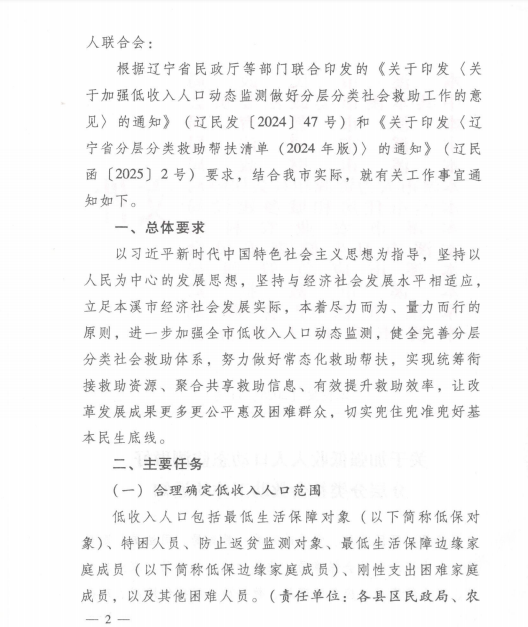 人联合会：

根据辽宁省民政厅等部门联合印发的《关于印发〈关于加强低收入人口动态监测做好分层分类社会救助工作的意见〉的通知》（辽民发〔2024〕47号）和《关于印发〈辽宁省分层分类救助帮扶清单（2024年版）〉的通知》（辽民函〔2025〕2号）要求，结合我市实际，就有关工作事宜通知如下。

一、总体要求

以习近平新时代中国特色社会主义思想为指导，坚持以人民为中心的发展思想，坚持与经济社会发展水平相适应，立足本溪市经济社会发展实际，本着尽力而为、量力而行的原则，进一步加强全市低收入人口动态监测，健全完善分层分类社会救助体系，努力做好常态化救助帮扶，实现统筹衔接救助资源、聚合共享救助信息、有效提升救助效率，让改革发展成果更多更公平惠及困难群众，切实兜住兜准兜好基本民生底线。

二、主要任务

（一）合理确定低收入人口范围

低收入人口包括最低生活保障对象（以下简称低保对象）、特困人员、防止返贫监测对象、最低生活保障边缘家庭成员（以下简称低保边缘家庭成员）、刚性支出困难家庭成员，以及其他困难人员。（责任单位：各县区民政局、农

— 2 —